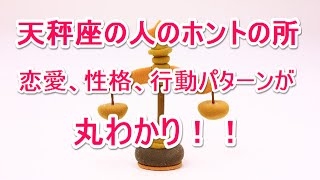 天秤座の人のホントの所

恋愛、性格、行動パターンが

丸わかり！！